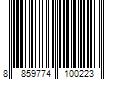 8 859774 100223